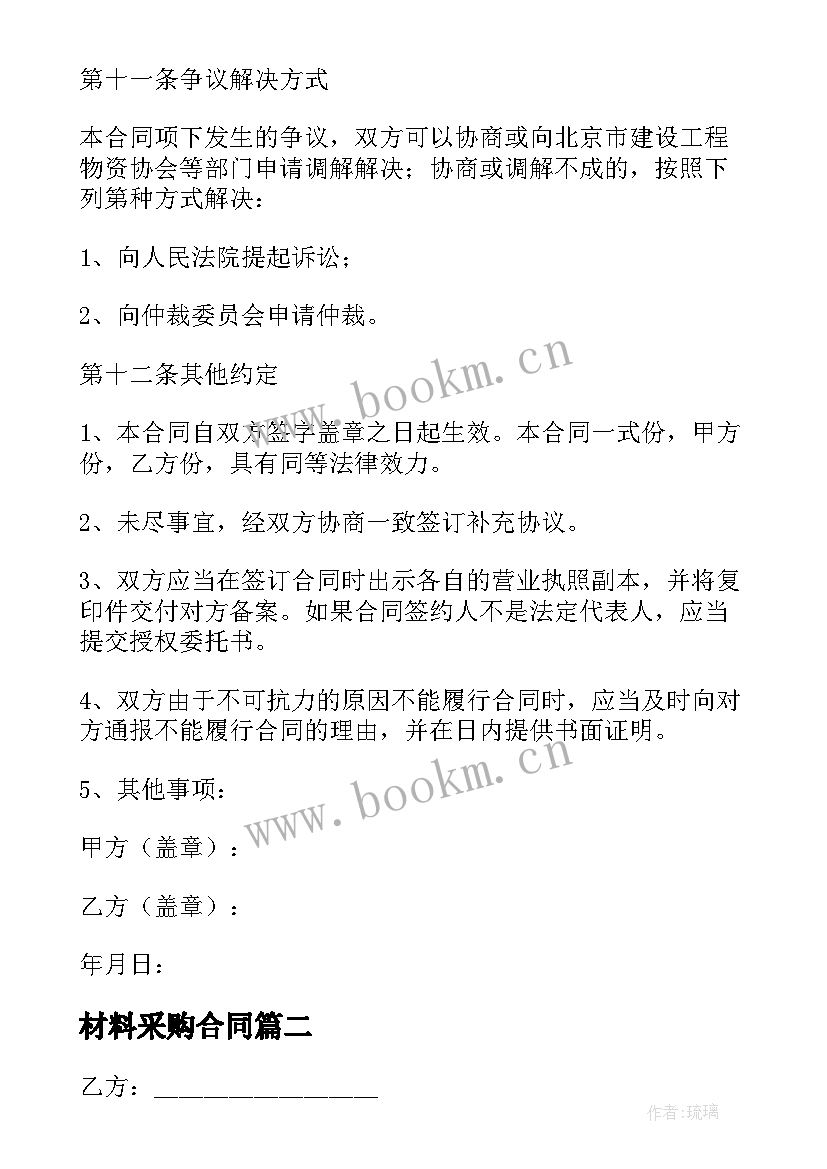 第十一条争议解决方式

本合同项下发生的争议，双方可以协商或向北京市建设工程物资协会等部门申请调解解决；协商或调解不成的，按照下列第种方式解决：

1、向人民法院提起诉讼；

2、向仲裁委员会申请仲裁。

第十二条其他约定

1、本合同自双方签字盖章之日起生效。本合同一式份，甲方份，乙方份，具有同等法律效力。

2、未尽事宜，经双方协商一致签订补充协议。

3、双方应当在签订合同时出示各自的营业执照副本，并将复印件交付对方备案。如果合同签约人不是法定代表人，应当提交授权委托书。

4、双方由于不可抗力的原因不能履行合同时，应当及时向对方通报不能履行合同的理由，并在日内提供书面证明。

5、其他事项：

甲方（盖章）：

乙方（盖章）：

年月日：

材料采购合同篇二

乙方：________________

www.bookm.cn

www.bookm.cn

作者:琉璃